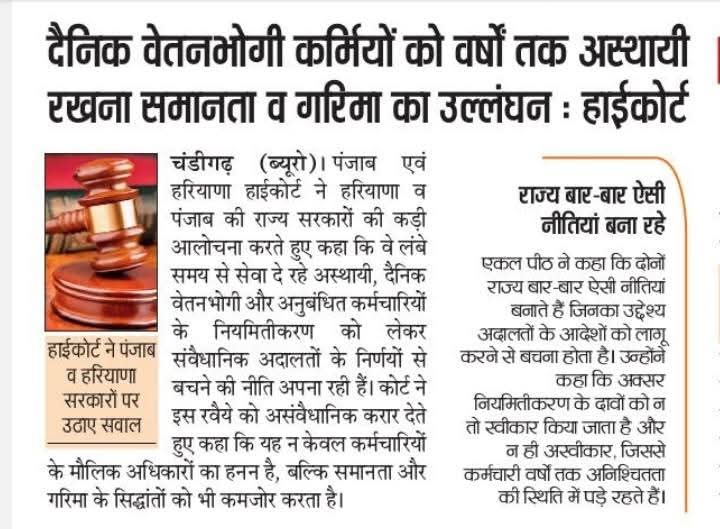 दैनिक वेतनभोगी कर्मियों को वर्षों तक अस्थायी रखना समानता व गरिमा का उल्लंघन : हाईकोर्ट

हाईकोर्ट ने पंजाब व हरियाणा सरकारों पर उठाए सवाल

चंडीगढ़ (ब्यूरो)। पंजाब एवं हरियाणा हाईकोर्ट ने हरियाणा व पंजाब की राज्य सरकारों की कड़ी आलोचना करते हुए कहा कि वे लंबे समय से सेवा दे रहे अस्थायी, दैनिक वेतनभोगी और अनुबंधित कर्मचारियों के नियमितीकरण को लेकर संवैधानिक अदालतों के निर्णयों से बचने की नीति अपना रही हैं। कोर्ट ने इस रवैये को असंवैधानिक करार देते हुए कहा कि यह न केवल कर्मचारियों के मौलिक अधिकारों का हनन है, बल्कि समानता और गरिमा के सिद्धांतों को भी कमजोर करता है।

राज्य बार-बार ऐसी नीतियां बना रहे

एकल पीठ ने कहा कि दोनों राज्य बार-बार ऐसी नीतियां बनाते हैं जिनका उद्देश्य अदालतों के आदेशों को लागू करने से बचना होता है। उन्होंने कहा कि अक्सर नियमितीकरण के दावों को न तो स्वीकार किया जाता है और न ही अस्वीकार, जिससे कर्मचारी वर्षों तक अनिश्चितता की स्थिति में पड़े रहते हैं।